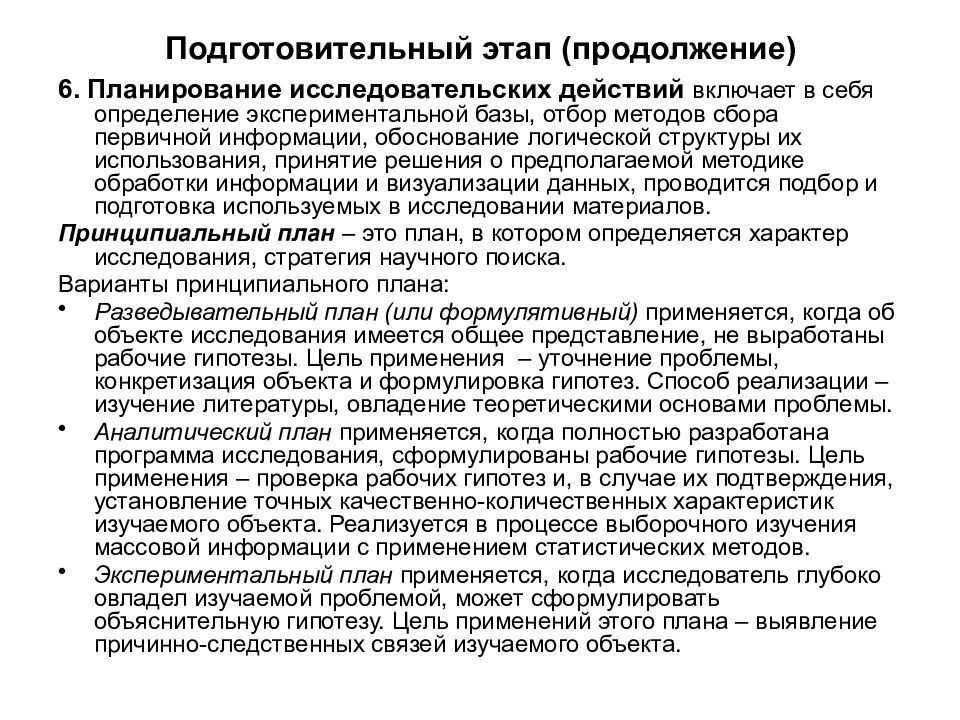 Подготовительный этап (продолжение)

6. Планирование исследовательских действий включает в себя определение экспериментальной базы, отбор методов сбора первичной информации, обоснование логической структуры их использования, принятие решения о предполагаемой методике обработки информации и визуализации данных, проводится подбор и подготовка используемых в исследовании материалов.

Принципиальный план – это план, в котором определяется характер исследования, стратегия научного поиска.

Варианты принципиального плана:

• Разведывательный план (или формулятивный) применяется, когда об объекте исследования имеется общее представление, не выработаны рабочие гипотезы. Цель применения – уточнение проблемы, конкретизация объекта и формулировка гипотез. Способ реализации – изучение литературы, овладение теоретическими основами проблемы.

• Аналитический план применяется, когда полностью разработана программа исследования, сформулированы рабочие гипотезы. Цель применения – проверка рабочих гипотез и, в случае их подтверждения, установление точных качественно-количественных характеристик изучаемого объекта. Реализуется в процессе выборочного изучения массовой информации с применением статистических методов.

• Экспериментальный план применяется, когда исследователь глубоко овладел изучаемой проблемой, может сформулировать объяснительную гипотезу. Цель применений этого плана – выявление причинно-следственных связей изучаемого объекта.